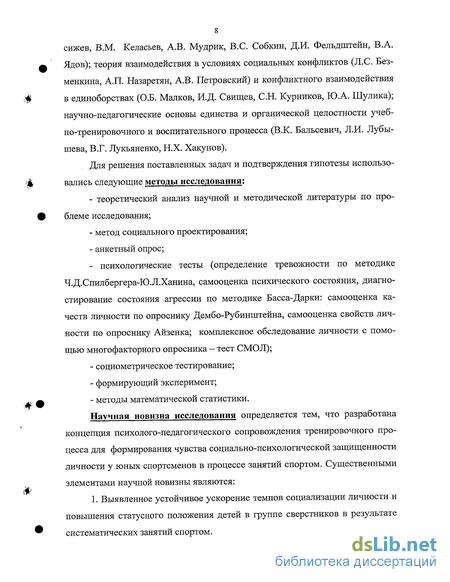 8

сижев, В.М. Келасьев, А.В. Мудрик, В.С. Собкин, Д.И. Фельдштейн, В.А. Ядов); теория взаимодействия в условиях социальных конфликтов (Л.С. Безменкина, А.П. Назаретян, А.В. Петровский) и конфликтного взаимодействия в единоборствах (О.Б. Малков, И.Д. Свищев, С.Н. Курников, Ю.А. Шулика); научно-педагогические основы единства и органической целостности учебно-тренировочного и воспитательного процесса (В.К. Бальсевич, Л.И. Лубышева, В.Г. Лукьяненко, Н.Х. Хакунов).

Для решения поставленных задач и подтверждения гипотезы использовались следующие методы исследования:

- теоретический анализ научной и методической литературы по проблеме исследования;

- метод социального проектирования;

- анкетный опрос;

- психологические тесты (определение тревожности по методике Ч.Д.Спилбергера-Ю.Л.Ханина, самооценка психического состояния, диагностирование состояния агрессии по методике Басса-Дарки: самооценка качеств личности по опроснику Дембо-Рубинштейна, самооценка свойств личности по опроснику Айзенка; комплексное обследование личности с помощью многофакторного опросника – тест СМОЛ);

- социометрическое тестирование;

- формирующий эксперимент;

- методы математической статистики.

Научная новизна исследования определяется тем, что разработана концепция психолого-педагогического сопровождения тренировочного процесса для формирования чувства социально-психологической защищенности личности у юных спортсменов в процессе занятий спортом. Существенными элементами научной новизны являются:

1. Выявленное устойчивое ускорение темпов социализации личности и повышения статусного положения детей в группе сверстников в результате систематических занятий спортом.

dsLib.net
библиотека диссертаций